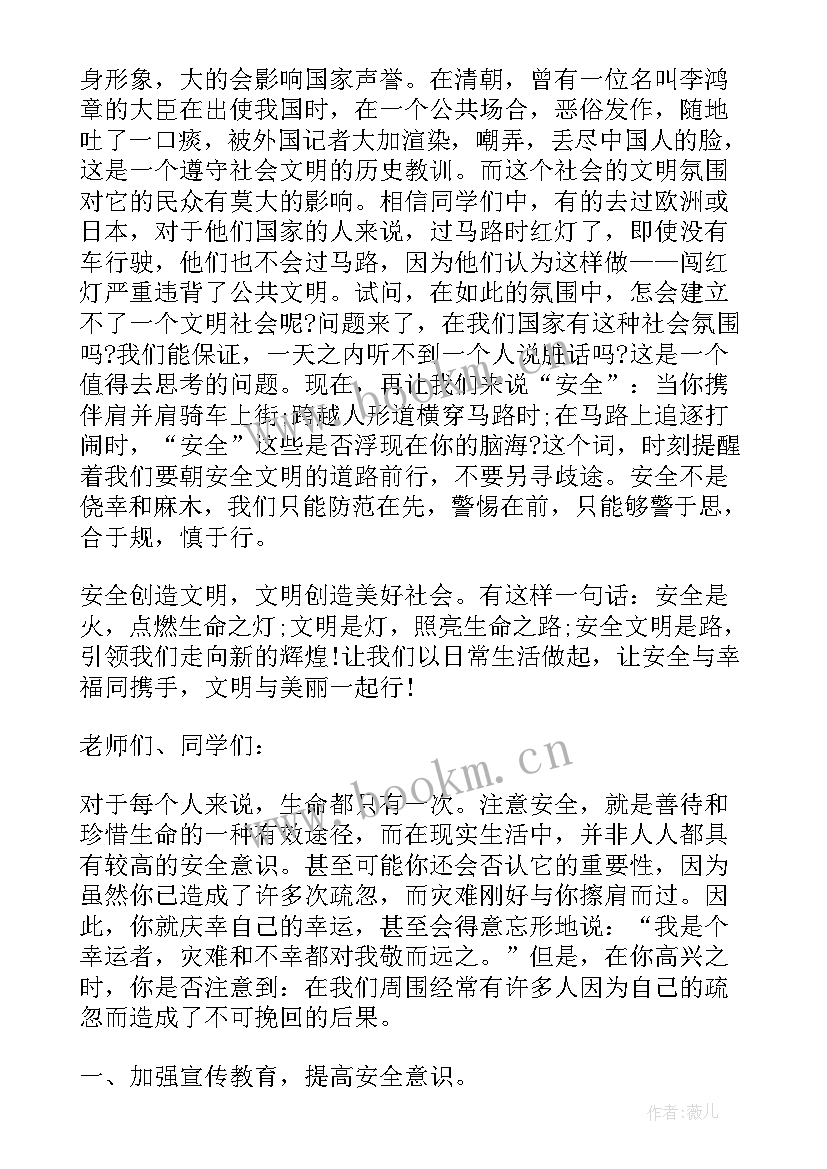 身形象，大的会影响国家声誉。在清朝，曾有一位名叫李鸿章的大臣在出使我国时，在一个公共场合，恶俗发作，随地吐了一口痰，被外国记者大加渲染，嘲弄，丢尽中国人的脸，这是一个遵守社会文明的历史教训。而这个社会的文明氛围对它的民众有莫大的影响。相信同学们中，有的去过欧洲或日本，对于他们国家的人来说，过马路时红灯了，即使没有车行驶，他们也不会过马路，因为他们认为这样做——闯红灯严重违背了公共文明。试问，在如此的氛围中，怎会建立不了一个文明社会呢?问题来了，在我们国家有这种社会氛围吗?我们能保证，一天之内听不到一个人说脏话吗?这是一个值得去思考的问题。现在，再让我们来说“安全”：当你携伴肩并肩骑车上街;跨越人形道横穿马路时;在马路上追逐打闹时，“安全”这些是否浮现在你的脑海?这个词，时刻提醒着我们要朝安全文明的道路前行，不要另寻歧途。安全不是侥幸和麻木，我们只能防范在先，警惕在前，只能够警于思，合于规，慎于行。

安全创造文明，文明创造美好社会。有这样一句话：安全是火，点燃生命之灯;文明是灯，照亮生命之路;安全文明是路，引领我们走向新的辉煌!让我们以日常生活做起，让安全与幸福同携手，文明与美丽一起行!

老师们、同学们：

对于每个人来说，生命都只有一次。注意安全，就是善待和珍惜生命的一种有效途径，而在现实生活中，并非人人都具有较高的安全意识。甚至可能你还会否认它的重要性，因为虽然你已造成了许多次疏忽，而灾难刚好与你擦肩而过。因此，你就庆幸自己的幸运，甚至会得意忘形地说：“我是个幸运者，灾难和不幸都对我敬而远之。”但是，在你高兴之时，你是否注意到：在我们周围经常有许多人因为自己的疏忽而造成了不可挽回的后果。

一、加强宣传教育，提高安全意识。

www.bookm.cn

作者：薇儿